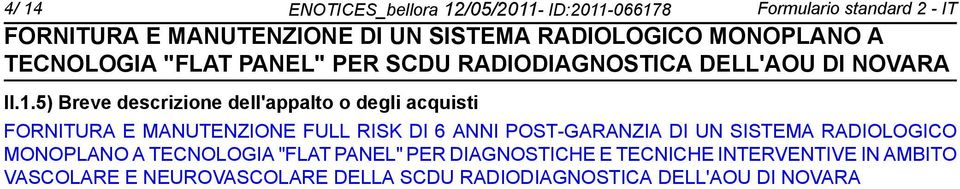 4/ 14 ENOTICES_bellora 12/05/2011- ID:2011-066178 Formulario standard 2 - IT

FORNITURA E MANUTENZIONE DI UN SISTEMA RADIOLOGICO MONOPLANO A TECNOLOGIA "FLAT PANEL" PER SCDU RADIODIAGNOSTICA DELL'AOU DI NOVARA

II.1.5) Breve descrizione dell'appalto o degli acquisti

FORNITURA E MANUTENZIONE FULL RISK DI 6 ANNI POST-GARANZIA DI UN SISTEMA RADIOLOGICO MONOPLANO A TECNOLOGIA "FLAT PANEL" PER DIAGNOSTICHE E TECNICHE INTERVENTIVE IN AMBITO VASCOLARE E NEUROVASCOLARE DELLA SCDU RADIODIAGNOSTICA DELL'AOU DI NOVARA